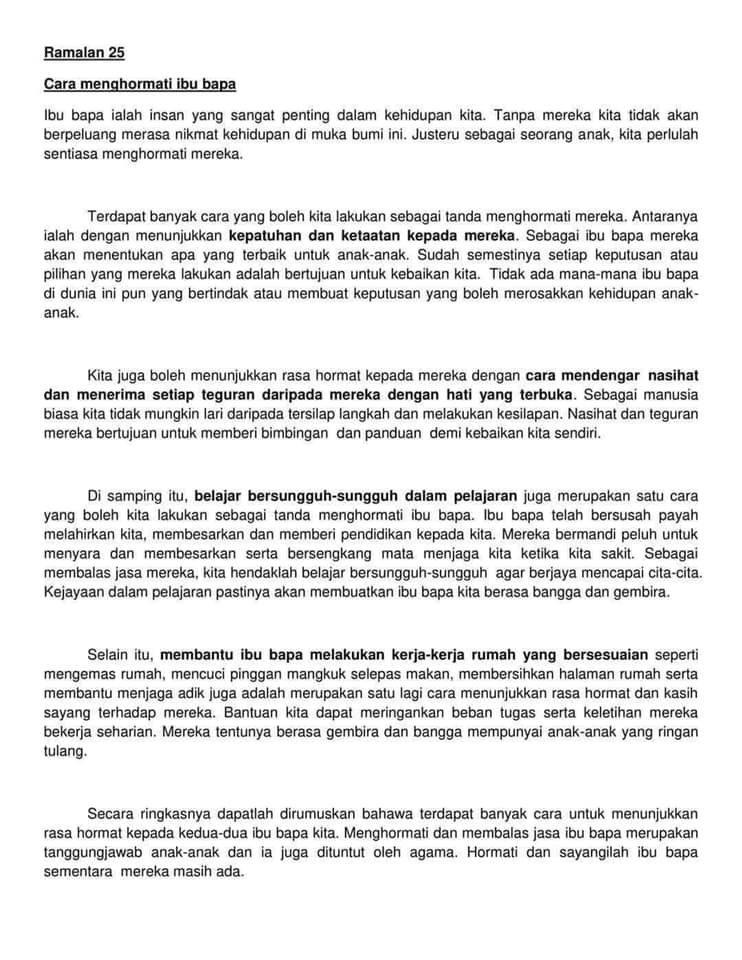 Ramalan 25

Cara menghormati ibu bapa

Ibu bapa ialah insan yang sangat penting dalam kehidupan kita. Tanpa mereka kita tidak akan berpeluang merasa nikmat kehidupan di muka bumi ini. Justeru sebagai seorang anak, kita perlulah sentiasa menghormati mereka.

Terdapat banyak cara yang boleh kita lakukan sebagai tanda menghormati mereka. Antaranya ialah dengan menunjukkan kepatuhan dan ketaatan kepada mereka. Sebagai ibu bapa mereka akan menentukan apa yang terbaik untuk anak-anak. Sudah semestinya setiap keputusan atau pilihan yang mereka lakukan adalah bertujuan untuk kebaikan kita. Tidak ada mana-mana ibu bapa di dunia ini pun yang bertindak atau membuat keputusan yang boleh merosakkan kehidupan anak-anak.

Kita juga boleh menunjukkan rasa hormat kepada mereka dengan cara mendengar nasihat dan menerima setiap teguran daripada mereka dengan hati yang terbuka. Sebagai manusia biasa kita tidak mungkin lari daripada tersilap langkah dan melakukan kesilapan. Nasihat dan teguran mereka bertujuan untuk memberi bimbingan dan panduan demi kebaikan kita sendiri.

Di samping itu, belajar bersungguh-sungguh dalam pelajaran juga merupakan satu cara yang boleh kita lakukan sebagai tanda menghormati ibu bapa. Ibu bapa telah bersusah payah melahirkan kita, membesarkan dan memberi pendidikan kepada kita. Mereka bermandi peluh untuk menyara dan membesarkan serta bersengkang mata menjaga kita ketika kita sakit. Sebagai membalas jasa mereka, kita hendaklah belajar bersungguh-sungguh agar berjaya mencapai cita-cita. Kejayaan dalam pelajaran pastinya akan membuatkan ibu bapa kita berasa bangga dan gembira.

Selain itu, membantu ibu bapa melakukan kerja-kerja rumah yang bersesuaian seperti mengemas rumah, mencuci pinggan mangkuk selepas makan, membersihkan halaman rumah serta membantu menjaga adik juga adalah merupakan satu lagi cara menunjukkan rasa hormat dan kasih sayang terhadap mereka. Bantuan kita dapat meringankan beban tugas serta keletihan mereka bekerja seharian. Mereka tentunya berasa gembira dan bangga mempunyai anak-anak yang ringan tulang.

Secara ringkasnya dapatlah dirumuskan bahawa terdapat banyak cara untuk menunjukkan rasa hormat kepada kedua-dua ibu bapa kita. Menghormati dan membalas jasa ibu bapa merupakan tanggungjawab anak-anak dan ia juga dituntut oleh agama. Hormati dan sayangilah ibu bapa sementara mereka masih ada.